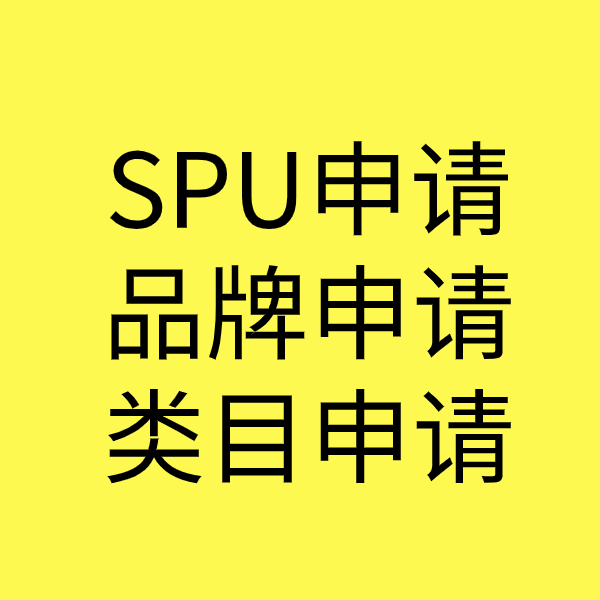 SPU申请
品牌申请
类目申请